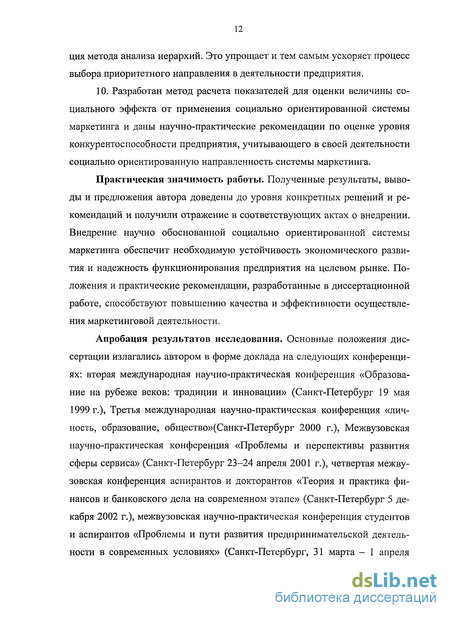 12

ция метода анализа иерархий. Это упрощает и тем самым ускоряет процесс выбора приоритетного направления в деятельности предприятия.

10. Разработан метод расчета показателей для оценки величины социального эффекта от применения социально ориентированной системы маркетинга и даны научно-практические рекомендации по оценке уровня конкурентоспособности предприятия, учитывающего в своей деятельности социально ориентированную направленность системы маркетинга.

Практическая значимость работы. Полученные результаты, выводы и предложения автора доведены до уровня конкретных решений и рекомендаций и получили отражение в соответствующих актах о внедрении. Внедрение научно обоснованной социально ориентированной системы маркетинга обеспечит необходимую устойчивость экономического развития и надежность функционирования предприятия на целевом рынке. Положения и практические рекомендации, разработанные в диссертационной работе, способствуют повышению качества и эффективности осуществления маркетинговой деятельности.

Апробация результатов исследования. Основные положения диссертации излагались автором в форме доклада на следующих конференциях: вторая международная научно-практическая конференция «Образование на рубеже веков: традиции и инновации» (Санкт-Петербург 19 мая 1999 г.), Третья международная научно-практическая конференция «личность, образование, общество»(Санкт-Петербург 2000 г.), Межвузовская научно-практическая конференция «Проблемы и перспективы развития сферы сервиса» (Санкт-Петербург 23–24 апреля 2001 г.), четвертая межвузовская конференция аспирантов и докторантов «Теория и практика финансов и банковского дела на современном этапе» (Санкт-Петербург 5 декабря 2002 г.), межвузовская научно-практическая конференция студентов и аспирантов «Проблемы и пути развития предпринимательской деятельности в современных условиях» (Санкт-Петербург, 31 марта – 1 апреля

dsLib.net
библиотека диссертаций